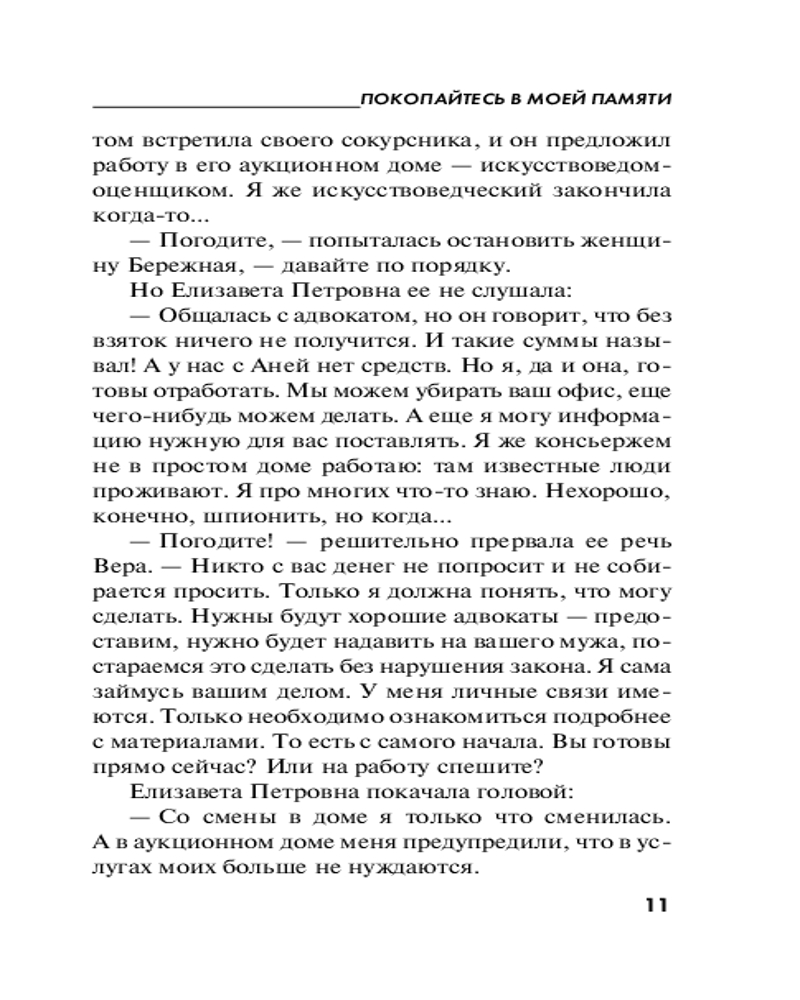 ПОКОПАЙТЕСЬ В МОЕЙ ПАМЯТИ

том встретила своего сокурсника, и он предложил работу в его аукционном доме — искусствоведом-оценщиком. Я же искусствоведческий закончила когда-то...

— Погодите, — попыталась остановить женщину Бережная, — давайте по порядку.

Но Елизавета Петровна ее не слушала:

— Общалась с адвокатом, но он говорит, что без взяток ничего не получится. И такие суммы называл! А у нас с Аней нет средств. Но я, да и она, готовы отработать. Мы можем убирать ваш офис, еще чего-нибудь можем делать. А еще я могу информацию нужную для вас поставлять. Я же консьержем не в простом доме работаю: там известные люди проживают. Я про многих что-то знаю. Нехорошо, конечно, шпионить, но когда...

— Погодите! — решительно прервала ее речь Вера. — Никто с вас денег не попросит и не собирается просить. Только я должна понять, что могу сделать. Нужны будут хорошие адвокаты — предоставим, нужно будет надавить на вашего мужа, постараемся это сделать без нарушения закона. Я сама займусь вашим делом. У меня личные связи имеются. Только необходимо ознакомиться подробнее с материалами. То есть с самого начала. Вы готовы прямо сейчас? Или на работу спешите?

Елизавета Петровна покачала головой:

— Со смены в доме я только что сменилась. А в аукционном доме меня предупредили, что в услугах моих больше не нуждаются.

11